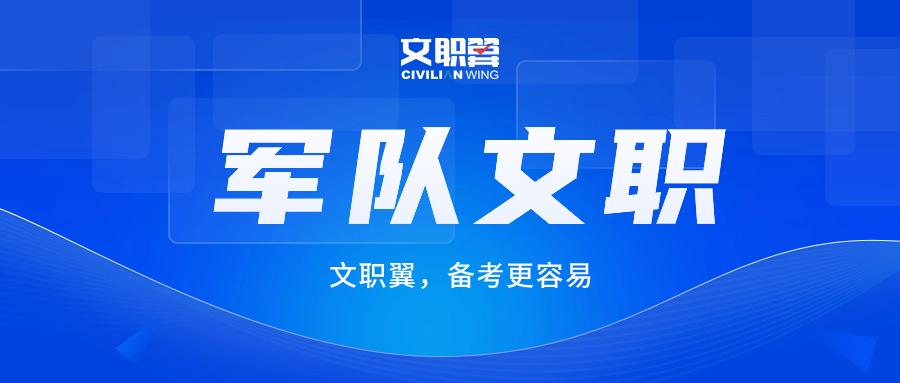 文职翼
CIVILIAN WING

军队文职

文职翼，备考更容易